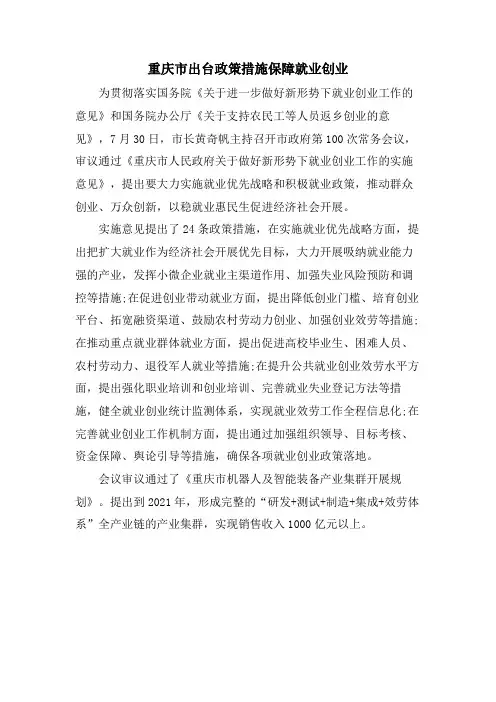 重庆市出台政策措施保障就业创业

为贯彻落实国务院《关于进一步做好新形势下就业创业工作的意见》和国务院办公厅《关于支持农民工等人员返乡创业的意见》，7月30日，市长黄奇帆主持召开市政府第100次常务会议，审议通过《重庆市人民政府关于做好新形势下就业创业工作的实施意见》，提出要大力实施就业优先战略和积极就业政策，推动群众创业、万众创新，以稳就业惠民生促进经济社会开展。

实施意见提出了24条政策措施，在实施就业优先战略方面，提出把扩大就业作为经济社会开展优先目标，大力开展吸纳就业能力强的产业，发挥小微企业就业主渠道作用、加强失业风险预防和调控等措施;在促进创业带动就业方面，提出降低创业门槛、培育创业平台、拓宽融资渠道、鼓励农村劳动力创业、加强创业效劳等措施;在推动重点就业群体就业方面，提出促进高校毕业生、困难人员、农村劳动力、退役军人就业等措施;在提升公共就业创业效劳水平方面，提出强化职业培训和创业培训、完善就业失业登记方法等措施，健全就业创业统计监测体系，实现就业效劳工作全程信息化;在完善就业创业工作机制方面，提出通过加强组织领导、目标考核、资金保障、舆论引导等措施，确保各项就业创业政策落地。

会议审议通过了《重庆市机器人及智能装备产业集群开展规划》。提出到2021年，形成完整的“研发+测试+制造+集成+效劳体系”全产业链的产业集群，实现销售收入1000亿元以上。